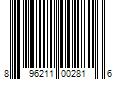 8 96211 00281 6